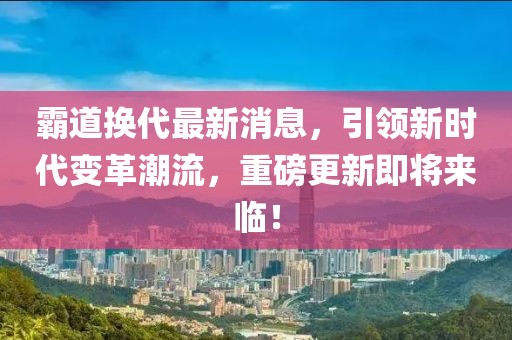 霸道换代最新消息，引领新时代变革潮流，重磅更新即将来临！